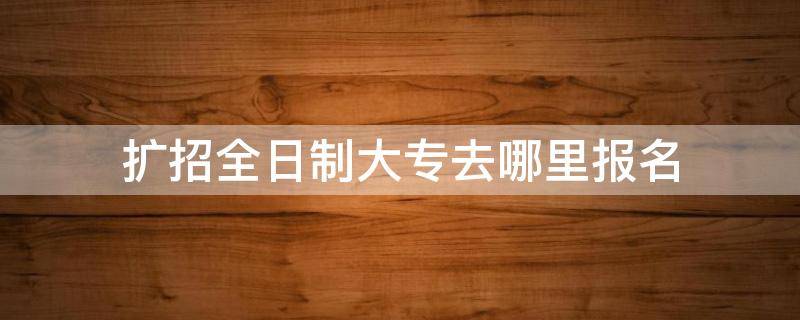 扩招全日制大专去哪里报名